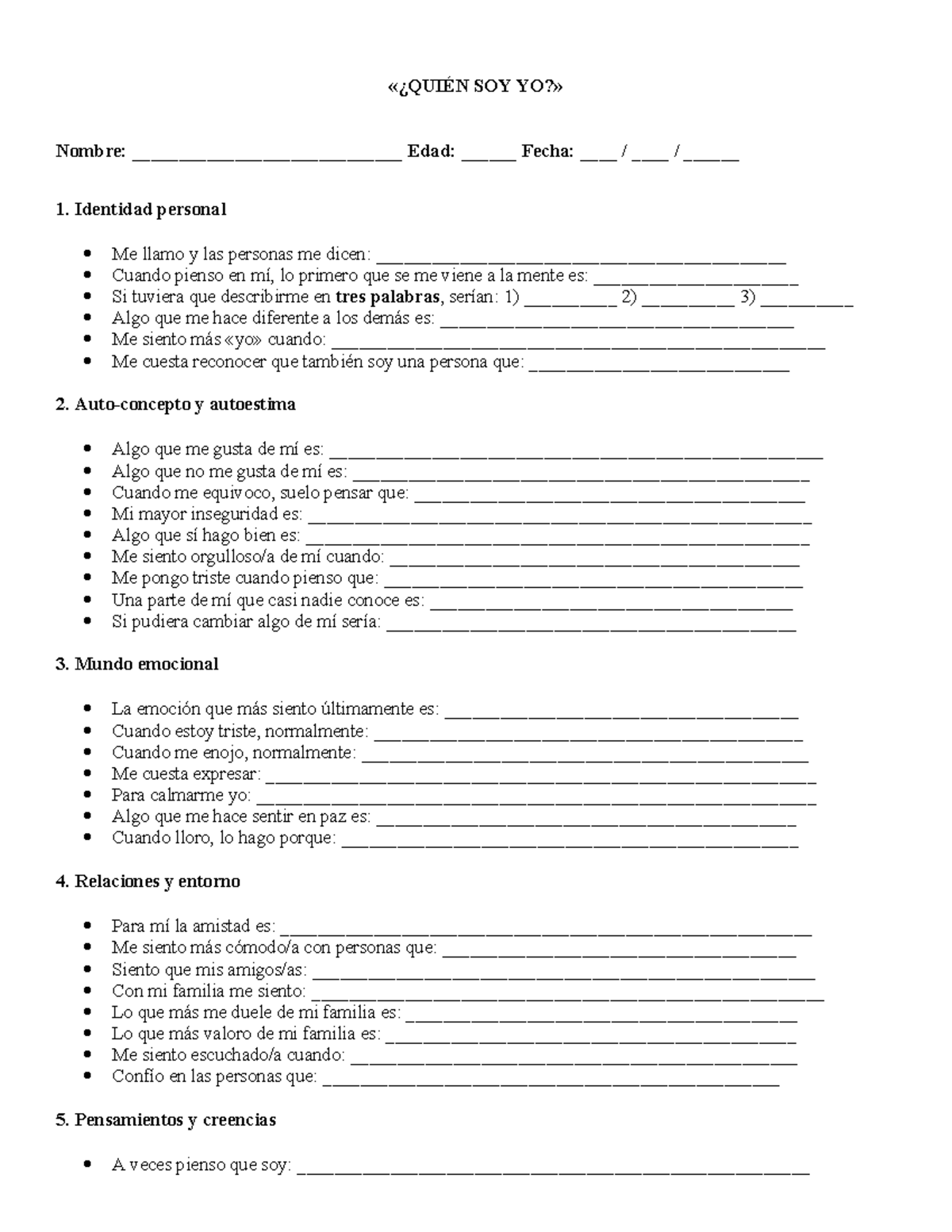 «¿QUIÉN SOY YO?»

Nombre: ____ Edad: ____ Fecha: ____ / ____ / ____

1. Identidad personal

• Me llamo y las personas me dicen: ____
• Cuando pienso en mí, lo primero que se me viene a la mente es: ____
• Si tuviera que describirme en tres palabras, serían: 1) ____ 2) ____ 3) ____
• Algo que me hace diferente a los demás es: ____
• Me siento más «yo» cuando: ____
• Me cuesta reconocer que también soy una persona que: ____

2. Auto-concepto y autoestima

• Algo que me gusta de mí es: ____
• Algo que no me gusta de mí es: ____
• Cuando me equivoco, suelo pensar que: ____
• Mi mayor inseguridad es: ____
• Algo que sí hago bien es: ____
• Me siento orgulloso/a de mí cuando: ____
• Me pongo triste cuando pienso que: ____
• Una parte de mí que casi nadie conoce es: ____
• Si pudiera cambiar algo de mí sería: ____

3. Mundo emocional

• La emoción que más siento últimamente es: ____
• Cuando estoy triste, normalmente: ____
• Cuando me enojo, normalmente: ____
• Me cuesta expresar: ____
• Para calmarme yo: ____
• Algo que me hace sentir en paz es: ____
• Cuando lloro, lo hago porque: ____

4. Relaciones y entorno

• Para mí la amistad es: ____
• Me siento más cómodo/a con personas que: ____
• Siento que mis amigos/as: ____
• Con mi familia me siento: ____
• Lo que más me duele de mi familia es: ____
• Lo que más valoro de mi familia es: ____
• Me siento escuchado/a cuando: ____
• Confío en las personas que: ____

5. Pensamientos y creencias

• A veces pienso que soy: ____